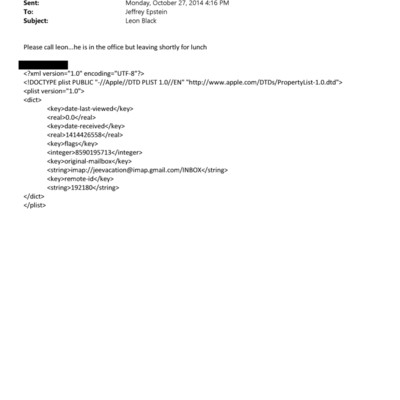 Sent: Monday, October 27, 2014 4:16 PM
To: Jeffrey Epstein
Subject: Leon Black

Please call leon...he is in the office but leaving shortly for lunch

<?xml version="1.0" encoding="UTF-8"?>
<!DOCTYPE plist PUBLIC "-//Apple//DTD PLIST 1.0//EN" "http://www.apple.com/DTDs/PropertyList-1.0.dtd">
<plist version="1.0">
<dict>
<key>date-last-viewed</key>
<real>0.0</real>
<key>date-received</key>
<real>1414426558</real>
<key>flags</key>
<integer>8590195713</integer>
<key>original-mailbox</key>
<string>imap://jeevacation@imap.gmail.com/INBOX</string>
<key>remote-id</key>
<string>192180</string>
</dict>
</plist>